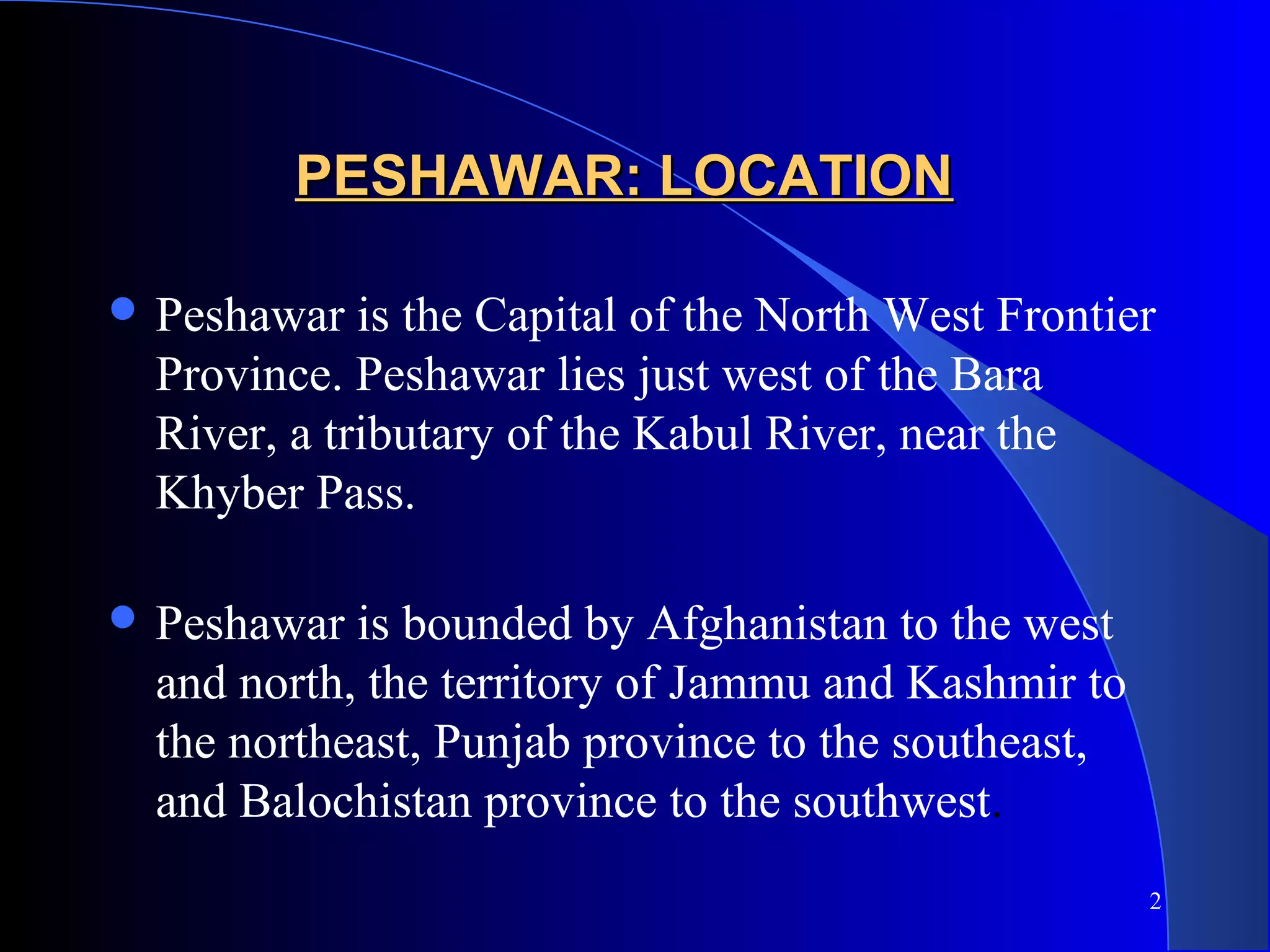 PESHAWAR: LOCATION

• Peshawar is the Capital of the North West Frontier Province. Peshawar lies just west of the Bara River, a tributary of the Kabul River, near the Khyber Pass.

• Peshawar is bounded by Afghanistan to the west and north, the territory of Jammu and Kashmir to the northeast, Punjab province to the southeast, and Balochistan province to the southwest.

2